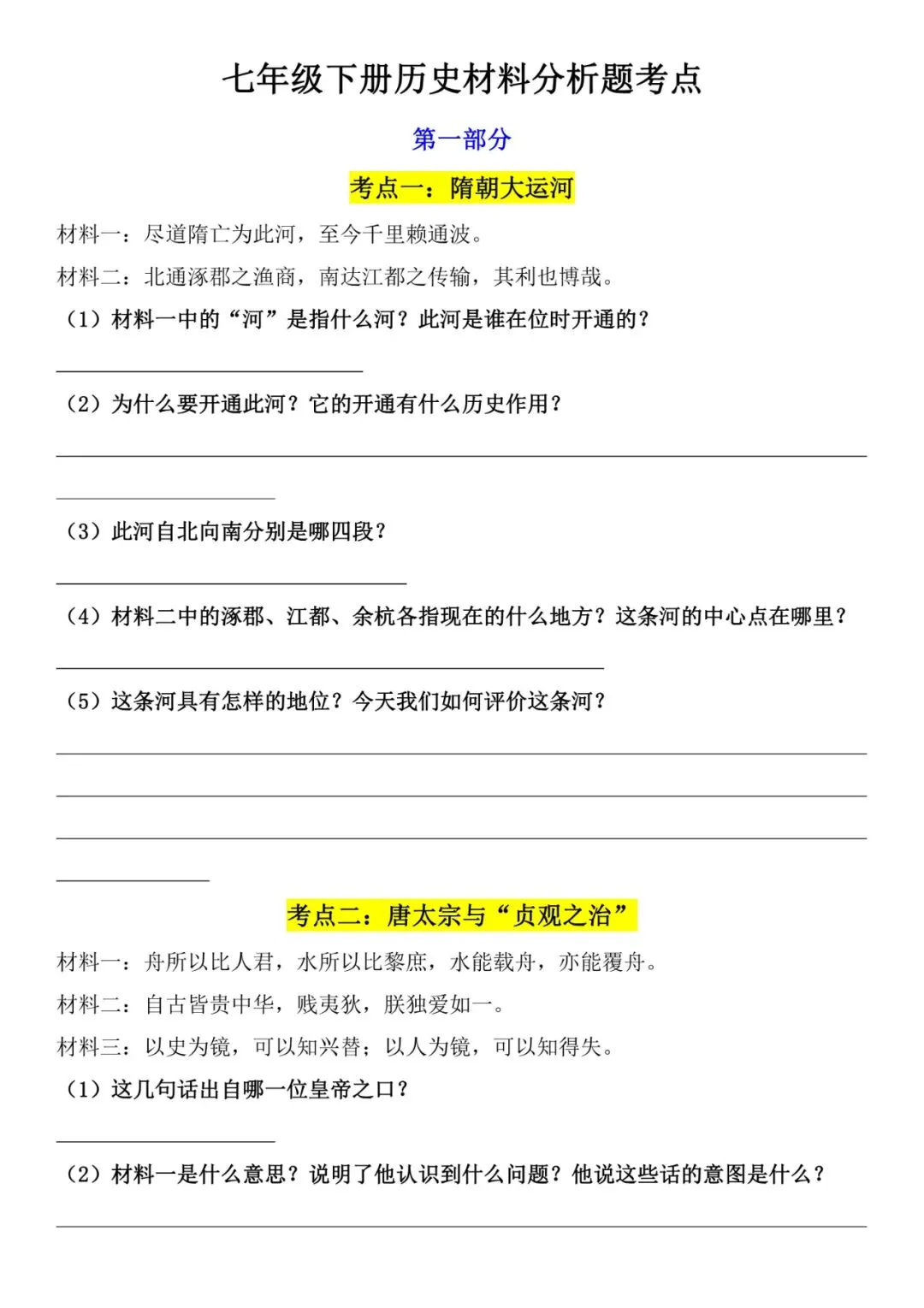 七年级下册历史材料分析题考点

第一部分

考点一：隋朝大运河

材料一：尽道隋亡为此河，至今千里赖通波。

材料二：北通涿郡之渔商，南达江都之传输，其利也博哉。

（1）材料一中的“河”是指什么河？此河是谁在位时开通的？

（2）为什么要开通此河？它的开通有什么历史作用？

（3）此河自北向南分别是哪四段？

（4）材料二中的涿郡、江都、余杭各指现在的什么地方？这条河的中心点在哪里？

（5）这条河具有怎样的地位？今天我们如何评价这条河？

考点二：唐太宗与“贞观之治”

材料一：舟所以比人君，水所以比黎庶，水能载舟，亦能覆舟。

材料二：自古皆贵中华，贱夷狄，朕独爱如一。

材料三：以史为镜，可以知兴替；以人为镜，可以知得失。

（1）这几句话出自哪一位皇帝之口？

（2）材料一是什么意思？说明了他认识到什么问题？他说这些话的意图是什么？